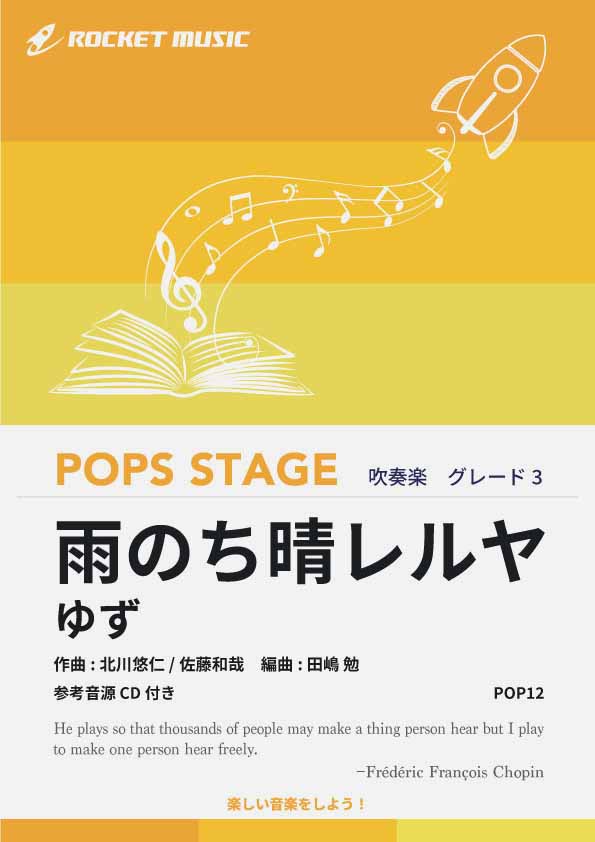 ROCKET MUSIC

POPS STAGE 吹奏楽 グレード 3

雨のち晴レルヤ
ゆず

作曲 : 北川悠仁 / 佐藤和哉 編曲 : 田嶋 勉

参考音源 CD 付き

POP12

He plays so that thousands of people may make a thing person hear but I play to make one person hear freely.

−Frédéric François Chopin

楽しい音楽をしよう！